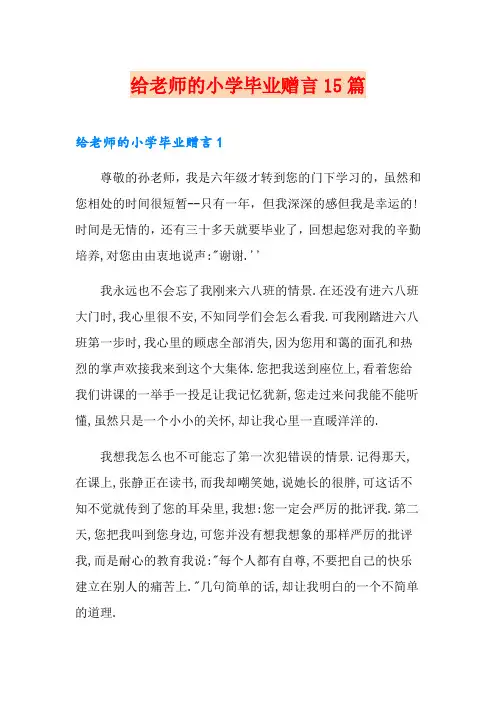 给老师的小学毕业赠言15篇

给老师的小学毕业赠言1

尊敬的孙老师，我是六年级才转到您的门下学习的，虽然和您相处的时间很短暂--只有一年，但我深深的感但我是幸运的!时间是无情的，还有三十多天就要毕业了，回想起您对我的辛勤培养,对您由由衷地说声:"谢谢.''

我永远也不会忘了我刚来六八班的情景.在还没有进六八班大门时,我心里很不安,不知同学们会怎么看我.可我刚踏进六八班第一步时,我心里的顾虑全部消失,因为您用和蔼的面孔和热烈的掌声欢接我来到这个大集体.您把我送到座位上,看着您给我们讲课的一举手一投足让我记忆犹新,您走过来问我能不能听懂,虽然只是一个小小的关怀,却让我心里一直暖洋洋的.

我想我怎么也不可能忘了第一次犯错误的情景.记得那天,在课上,张静正在读书,而我却嘲笑她,说她长的很胖,可这话不知不觉就传到了您的耳朵里,我想:您一定会严厉的批评我.第二天,您把我叫到您身边,可您并没有想我想象的那样严厉的批评我,而是耐心的教育我说:"每个人都有自尊,不要把自己的快乐建立在别人的痛苦上."几句简单的话,却让我明白的一个不简单的道理.